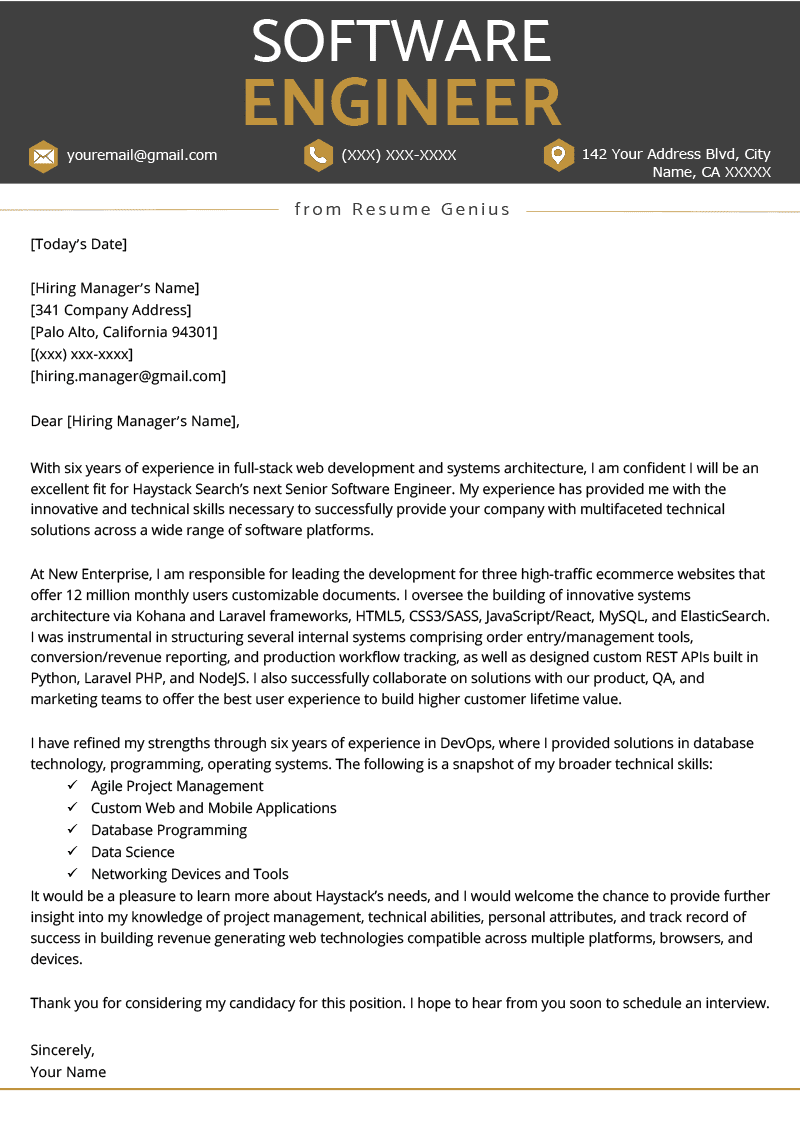 SOFTWARE
ENGINEER

youremail@gmail.com (XXX) XXX-XXXX 142 Your Address Blvd, City Name, CA XXXXX

from Resume Genius

[Today's Date]

[Hiring Manager's Name]
[341 Company Address]
[Palo Alto, California 94301]
[(xxx) xxx-xxxx]
[hiring.manager@gmail.com]

Dear [Hiring Manager's Name],

With six years of experience in full-stack web development and systems architecture, I am confident I will be an excellent fit for Haystack Search's next Senior Software Engineer. My experience has provided me with the innovative and technical skills necessary to successfully provide your company with multifaceted technical solutions across a wide range of software platforms.

At New Enterprise, I am responsible for leading the development for three high-traffic ecommerce websites that offer 12 million monthly users customizable documents. I oversee the building of innovative systems architecture via Kohana and Laravel frameworks, HTML5, CSS3/SASS, JavaScript/React, MySQL, and ElasticSearch. I was instrumental in structuring several internal systems comprising order entry/management tools, conversion/revenue reporting, and production workflow tracking, as well as designed custom REST APIs built in Python, Laravel PHP, and NodeJS. I also successfully collaborate on solutions with our product, QA, and marketing teams to offer the best user experience to build higher customer lifetime value.

I have refined my strengths through six years of experience in DevOps, where I provided solutions in database technology, programming, operating systems. The following is a snapshot of my broader technical skills:
✓ Agile Project Management
✓ Custom Web and Mobile Applications
✓ Database Programming
✓ Data Science
✓ Networking Devices and Tools
It would be a pleasure to learn more about Haystack's needs, and I would welcome the chance to provide further insight into my knowledge of project management, technical abilities, personal attributes, and track record of success in building revenue generating web technologies compatible across multiple platforms, browsers, and devices.

Thank you for considering my candidacy for this position. I hope to hear from you soon to schedule an interview.

Sincerely,
Your Name